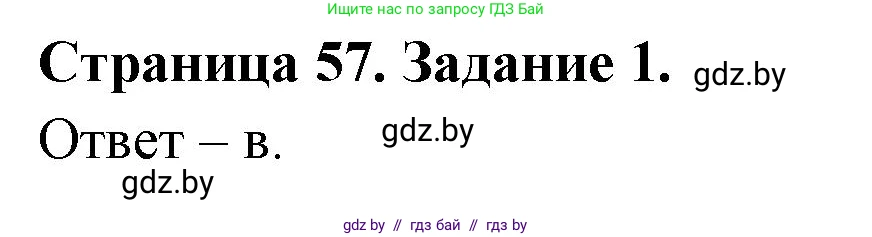 Ищите нас по запросу ГДЗ Бай

Страница 57. Задание 1. gdz.by

Ответ – в. gdz.by

gdz.by

gdz by // гдз бай // гдз by